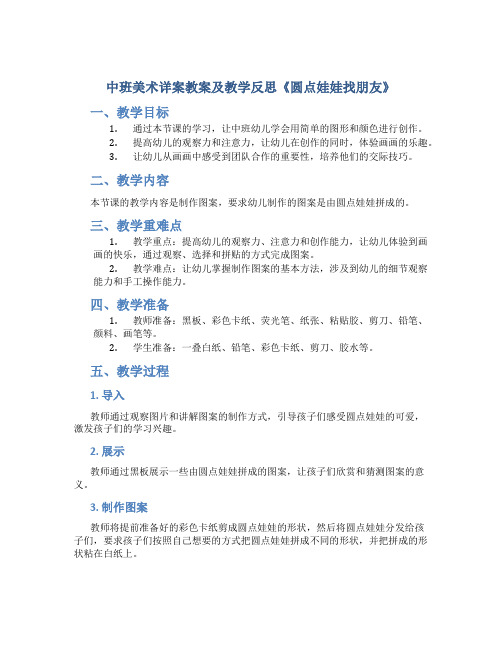 中班美术详案教案及教学反思《圆点娃娃找朋友》

一、教学目标

1. 通过本节课的学习，让中班幼儿学会用简单的图形和颜色进行创作。
2. 提高幼儿的观察力和注意力，让幼儿在创作的同时，体验画画的乐趣。
3. 让幼儿从画画中感受到团队合作的重要性，培养他们的交际技巧。

二、教学内容

本节课的教学内容是制作图案，要求幼儿制作的图案是由圆点娃娃拼成的。

三、教学重难点

1. 教学重点：提高幼儿的观察力、注意力和创作能力，让幼儿体验到画画的快乐，通过观察、选择和拼贴的方式完成图案。
2. 教学难点：让幼儿掌握制作图案的基本方法，涉及到幼儿的细节观察能力和手工操作能力。

四、教学准备

1. 教师准备：黑板、彩色卡纸、荧光笔、纸张、粘贴胶、剪刀、铅笔、颜料、画笔等。
2. 学生准备：一叠白纸、铅笔、彩色卡纸、剪刀、胶水等。

五、教学过程

1. 导入

教师通过观察图片和讲解图案的制作方式，引导孩子们感受圆点娃娃的可爱，激发孩子们的学习兴趣。

2. 展示

教师通过黑板展示一些由圆点娃娃拼成的图案，让孩子们欣赏和猜测图案的意义。

3. 制作图案

教师将提前准备好的彩色卡纸剪成圆点娃娃的形状，然后将圆点娃娃分发给孩子们，要求孩子们按照自己想要的方式把圆点娃娃拼成不同的形状，并把拼成的形状粘在白纸上。